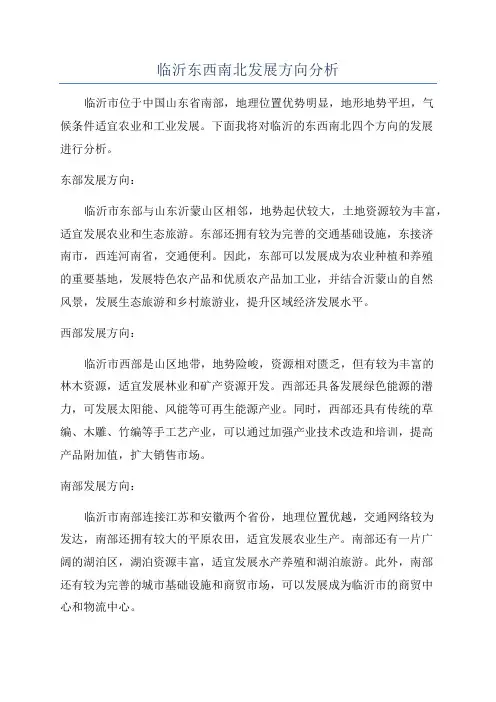 临沂东西南北发展方向分析

临沂市位于中国山东省南部，地理位置优势明显，地形地势平坦，气候条件适宜农业和工业发展。下面我将对临沂的东西南北四个方向的发展进行分析。

东部发展方向：

临沂市东部与山东沂蒙山区相邻，地势起伏较大，土地资源较为丰富，适宜发展农业和生态旅游。东部还拥有较为完善的交通基础设施，东接济南市，西连河南省，交通便利。因此，东部可以发展成为农业种植和养殖的重要基地，发展特色农产品和优质农产品加工业，并结合沂蒙山的自然风景，发展生态旅游和乡村旅游业，提升区域经济发展水平。

西部发展方向：

临沂市西部是山区地带，地势险峻，资源相对匮乏，但有较为丰富的林木资源，适宜发展林业和矿产资源开发。西部还具备发展绿色能源的潜力，可发展太阳能、风能等可再生能源产业。同时，西部还具有传统的草编、木雕、竹编等手工艺产业，可以通过加强产业技术改造和培训，提高产品附加值，扩大销售市场。

南部发展方向：

临沂市南部连接江苏和安徽两个省份，地理位置优越，交通网络较为发达，南部还拥有较大的平原农田，适宜发展农业生产。南部还有一片广阔的湖泊区，湖泊资源丰富，适宜发展水产养殖和湖泊旅游。此外，南部还有较为完善的城市基础设施和商贸市场，可以发展成为临沂市的商贸中心和物流中心。